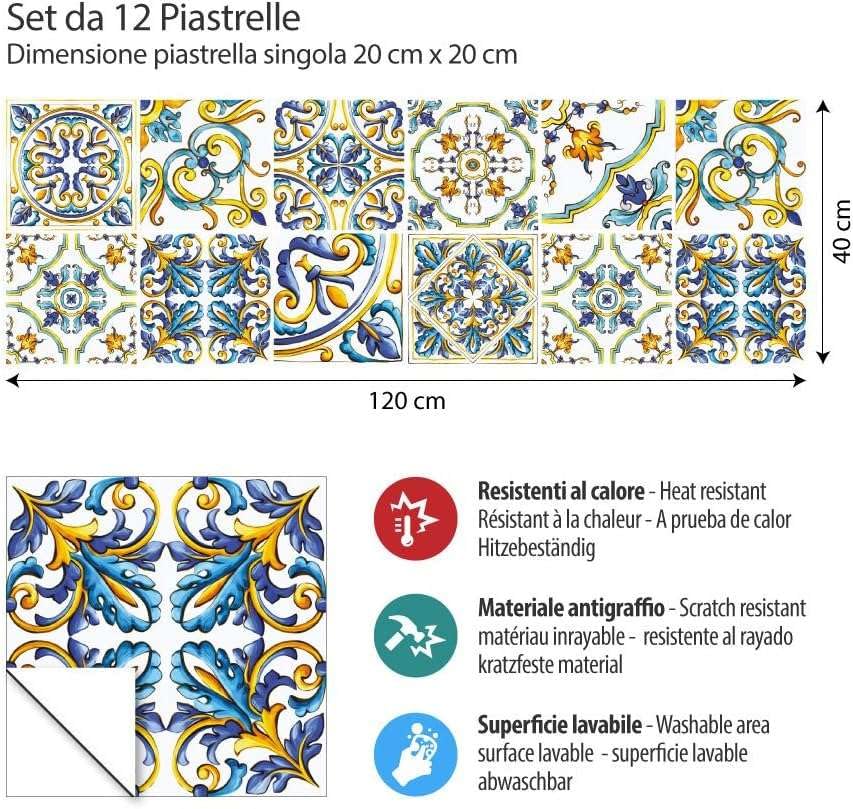 Set da 12 Piastrelle
Dimensione piastrella singola 20 cm x 20 cm

40 cm

120 cm

Resistenti al calore - Heat resistant
Résistant à la chaleur - A prueba de calor
Hitzebeständig

Materiale antigraffio - Scratch resistant
matériau inrayable - resistente al rayado
kratzfeste material

Superficie lavabile - Washable area
surface lavable - superficie lavable
abwaschbar